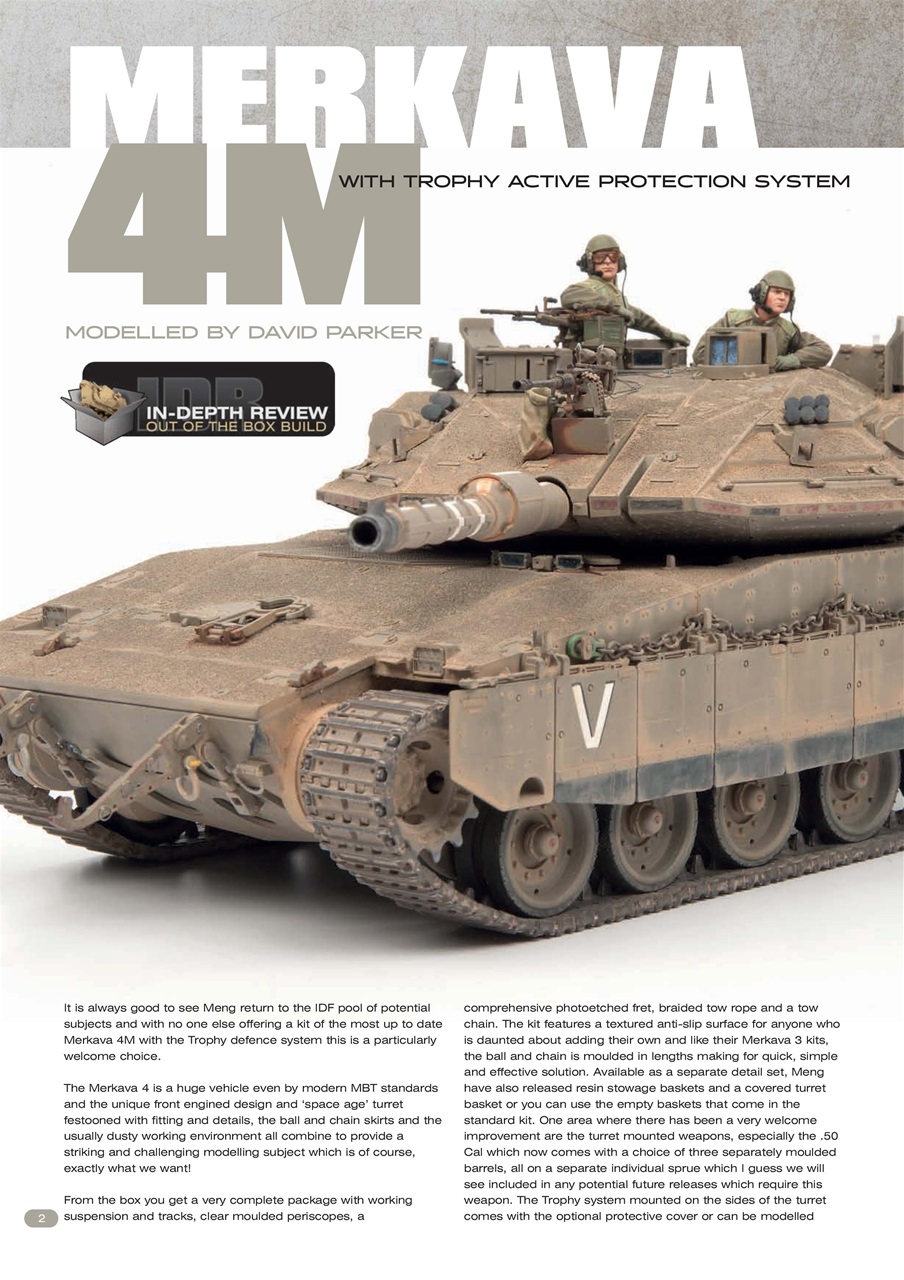 MERKAVA 4M

WITH TROPHY ACTIVE PROTECTION SYSTEM

MODELLED BY DAVID PARKER

IDR
IN-DEPTH REVIEW
OUT OF THE BOX BUILD

V

It is always good to see Meng return to the IDF pool of potential subjects and with no one else offering a kit of the most up to date Merkava 4M with the Trophy defence system this is a particularly welcome choice.

The Merkava 4 is a huge vehicle even by modern MBT standards and the unique front engined design and 'space age' turret festooned with fitting and details, the ball and chain skirts and the usually dusty working environment all combine to provide a striking and challenging modelling subject which is of course, exactly what we want!

From the box you get a very complete package with working suspension and tracks, clear moulded periscopes, a comprehensive photoetched fret, braided tow rope and a tow chain. The kit features a textured anti-slip surface for anyone who is daunted about adding their own and like their Merkava 3 kits, the ball and chain is moulded in lengths making for quick, simple and effective solution. Available as a separate detail set, Meng have also released resin stowage baskets and a covered turret basket or you can use the empty baskets that come in the standard kit. One area where there has been a very welcome improvement are the turret mounted weapons, especially the .50 Cal which now comes with a choice of three separately moulded barrels, all on a separate individual sprue which I guess we will see included in any potential future releases which require this weapon. The Trophy system mounted on the sides of the turret comes with the optional protective cover or can be modelled

2